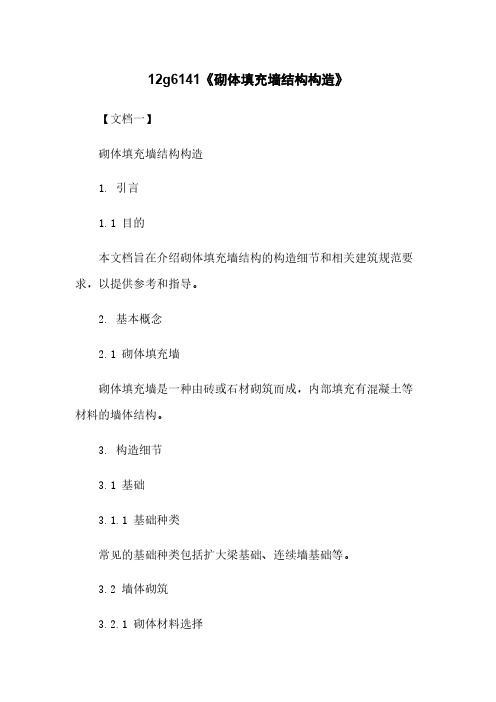 12g6141《砌体填充墙结构构造》

【文档一】

砌体填充墙结构构造

1. 引言

1.1 目的

本文档旨在介绍砌体填充墙结构的构造细节和相关建筑规范要求，以提供参考和指导。

2. 基本概念

2.1 砌体填充墙

砌体填充墙是一种由砖或石材砌筑而成，内部填充有混凝土等材料的墙体结构。

3. 构造细节

3.1 基础

3.1.1 基础种类

常见的基础种类包括扩大梁基础、连续墙基础等。

3.2 墙体砌筑

3.2.1 砌体材料选择